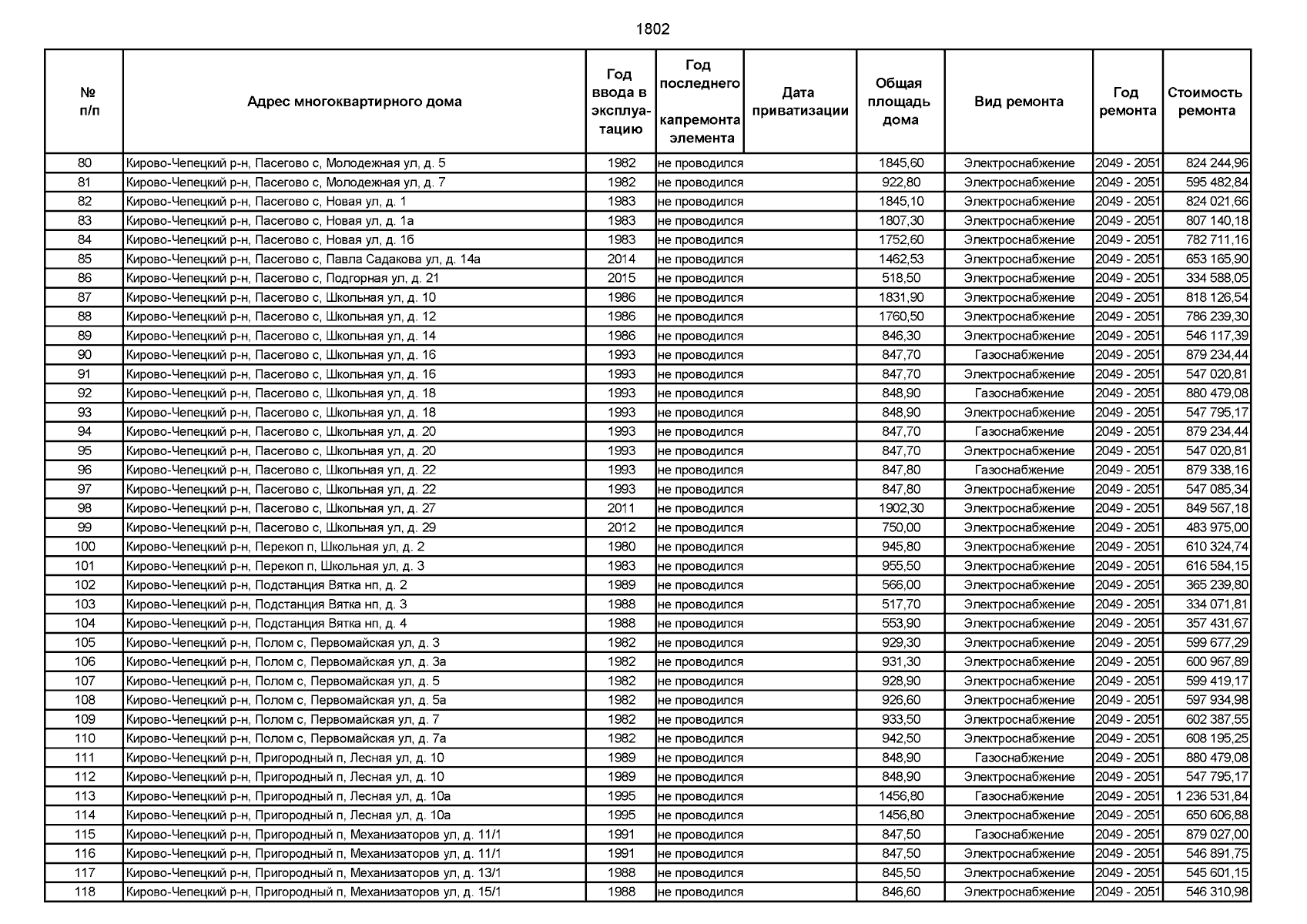 1802

| № п/п | Адрес многоквартирного дома | Год ввода в эксплуатацию | Год последнего капремонта элемента | Дата приватизации | Общая площадь дома | Вид ремонта | Год ремонта | Стоимость ремонта |
|---|---|---|---|---|---|---|---|---|
| 80 | Кирово-Чепецкий р-н, Пасегово с, Молодежная ул, д. 5 | 1982 | не проводился | | 1845,60 | Электроснабжение | 2049 - 2051 | 824 244,96 |
| 81 | Кирово-Чепецкий р-н, Пасегово с, Молодежная ул, д. 7 | 1982 | не проводился | | 922,80 | Электроснабжение | 2049 - 2051 | 595 482,84 |
| 82 | Кирово-Чепецкий р-н, Пасегово с, Новая ул, д. 1 | 1983 | не проводился | | 1845,10 | Электроснабжение | 2049 - 2051 | 824 021,66 |
| 83 | Кирово-Чепецкий р-н, Пасегово с, Новая ул, д. 1а | 1983 | не проводился | | 1807,30 | Электроснабжение | 2049 - 2051 | 807 140,18 |
| 84 | Кирово-Чепецкий р-н, Пасегово с, Новая ул, д. 1б | 1983 | не проводился | | 1752,60 | Электроснабжение | 2049 - 2051 | 782 711,16 |
| 85 | Кирово-Чепецкий р-н, Пасегово с, Павла Садакова ул, д. 14а | 2014 | не проводился | | 1462,53 | Электроснабжение | 2049 - 2051 | 653 165,90 |
| 86 | Кирово-Чепецкий р-н, Пасегово с, Подгорная ул, д. 21 | 2015 | не проводился | | 518,50 | Электроснабжение | 2049 - 2051 | 334 588,05 |
| 87 | Кирово-Чепецкий р-н, Пасегово с, Школьная ул, д. 10 | 1986 | не проводился | | 1831,90 | Электроснабжение | 2049 - 2051 | 818 126,54 |
| 88 | Кирово-Чепецкий р-н, Пасегово с, Школьная ул, д. 12 | 1986 | не проводился | | 1760,50 | Электроснабжение | 2049 - 2051 | 786 239,30 |
| 89 | Кирово-Чепецкий р-н, Пасегово с, Школьная ул, д. 14 | 1986 | не проводился | | 846,30 | Электроснабжение | 2049 - 2051 | 546 117,39 |
| 90 | Кирово-Чепецкий р-н, Пасегово с, Школьная ул, д. 16 | 1993 | не проводился | | 847,70 | Газоснабжение | 2049 - 2051 | 879 234,44 |
| 91 | Кирово-Чепецкий р-н, Пасегово с, Школьная ул, д. 16 | 1993 | не проводился | | 847,70 | Электроснабжение | 2049 - 2051 | 547 020,81 |
| 92 | Кирово-Чепецкий р-н, Пасегово с, Школьная ул, д. 18 | 1993 | не проводился | | 848,90 | Газоснабжение | 2049 - 2051 | 880 479,08 |
| 93 | Кирово-Чепецкий р-н, Пасегово с, Школьная ул, д. 18 | 1993 | не проводился | | 848,90 | Электроснабжение | 2049 - 2051 | 547 795,17 |
| 94 | Кирово-Чепецкий р-н, Пасегово с, Школьная ул, д. 20 | 1993 | не проводился | | 847,70 | Газоснабжение | 2049 - 2051 | 879 234,44 |
| 95 | Кирово-Чепецкий р-н, Пасегово с, Школьная ул, д. 20 | 1993 | не проводился | | 847,70 | Электроснабжение | 2049 - 2051 | 547 020,81 |
| 96 | Кирово-Чепецкий р-н, Пасегово с, Школьная ул, д. 22 | 1993 | не проводился | | 847,80 | Газоснабжение | 2049 - 2051 | 879 338,16 |
| 97 | Кирово-Чепецкий р-н, Пасегово с, Школьная ул, д. 22 | 1993 | не проводился | | 847,80 | Электроснабжение | 2049 - 2051 | 547 085,34 |
| 98 | Кирово-Чепецкий р-н, Пасегово с, Школьная ул, д. 27 | 2011 | не проводился | | 1902,30 | Электроснабжение | 2049 - 2051 | 849 567,18 |
| 99 | Кирово-Чепецкий р-н, Пасегово с, Школьная ул, д. 29 | 2012 | не проводился | | 750,00 | Электроснабжение | 2049 - 2051 | 483 975,00 |
| 100 | Кирово-Чепецкий р-н, Перекоп п, Школьная ул, д. 2 | 1980 | не проводился | | 945,80 | Электроснабжение | 2049 - 2051 | 610 324,74 |
| 101 | Кирово-Чепецкий р-н, Перекоп п, Школьная ул, д. 3 | 1983 | не проводился | | 955,50 | Электроснабжение | 2049 - 2051 | 616 584,15 |
| 102 | Кирово-Чепецкий р-н, Подстанция Вятка нп, д. 2 | 1989 | не проводился | | 566,00 | Электроснабжение | 2049 - 2051 | 365 239,80 |
| 103 | Кирово-Чепецкий р-н, Подстанция Вятка нп, д. 3 | 1988 | не проводился | | 517,70 | Электроснабжение | 2049 - 2051 | 334 071,81 |
| 104 | Кирово-Чепецкий р-н, Подстанция Вятка нп, д. 4 | 1988 | не проводился | | 553,90 | Электроснабжение | 2049 - 2051 | 357 431,67 |
| 105 | Кирово-Чепецкий р-н, Полом с, Первомайская ул, д. 3 | 1982 | не проводился | | 929,30 | Электроснабжение | 2049 - 2051 | 599 677,29 |
| 106 | Кирово-Чепецкий р-н, Полом с, Первомайская ул, д. 3а | 1982 | не проводился | | 931,30 | Электроснабжение | 2049 - 2051 | 600 967,89 |
| 107 | Кирово-Чепецкий р-н, Полом с, Первомайская ул, д. 5 | 1982 | не проводился | | 928,90 | Электроснабжение | 2049 - 2051 | 599 419,17 |
| 108 | Кирово-Чепецкий р-н, Полом с, Первомайская ул, д. 5а | 1982 | не проводился | | 926,60 | Электроснабжение | 2049 - 2051 | 597 934,98 |
| 109 | Кирово-Чепецкий р-н, Полом с, Первомайская ул, д. 7 | 1982 | не проводился | | 933,50 | Электроснабжение | 2049 - 2051 | 602 387,55 |
| 110 | Кирово-Чепецкий р-н, Полом с, Первомайская ул, д. 7а | 1982 | не проводился | | 942,50 | Электроснабжение | 2049 - 2051 | 608 195,25 |
| 111 | Кирово-Чепецкий р-н, Пригородный п, Лесная ул, д. 10 | 1989 | не проводился | | 848,90 | Газоснабжение | 2049 - 2051 | 880 479,08 |
| 112 | Кирово-Чепецкий р-н, Пригородный п, Лесная ул, д. 10 | 1989 | не проводился | | 848,90 | Электроснабжение | 2049 - 2051 | 547 795,17 |
| 113 | Кирово-Чепецкий р-н, Пригородный п, Лесная ул, д. 10а | 1995 | не проводился | | 1456,80 | Газоснабжение | 2049 - 2051 | 1 236 531,84 |
| 114 | Кирово-Чепецкий р-н, Пригородный п, Лесная ул, д. 10а | 1995 | не проводился | | 1456,80 | Электроснабжение | 2049 - 2051 | 650 606,88 |
| 115 | Кирово-Чепецкий р-н, Пригородный п, Механизаторов ул, д. 11/1 | 1991 | не проводился | | 847,50 | Газоснабжение | 2049 - 2051 | 879 027,00 |
| 116 | Кирово-Чепецкий р-н, Пригородный п, Механизаторов ул, д. 11/1 | 1991 | не проводился | | 847,50 | Электроснабжение | 2049 - 2051 | 546 891,75 |
| 117 | Кирово-Чепецкий р-н, Пригородный п, Механизаторов ул, д. 13/1 | 1988 | не проводился | | 845,50 | Электроснабжение | 2049 - 2051 | 545 601,15 |
| 118 | Кирово-Чепецкий р-н, Пригородный п, Механизаторов ул, д. 15/1 | 1988 | не проводился | | 846,60 | Электроснабжение | 2049 - 2051 | 546 310,98 |